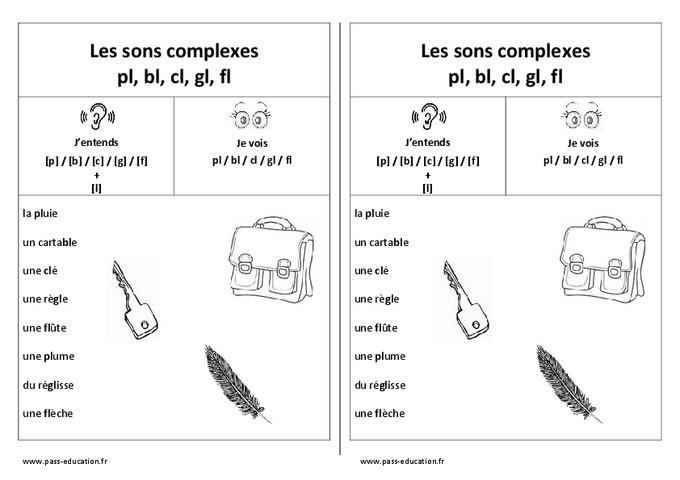 Les sons complexes
pl, bl, cl, gl, fl

J'entends
[p] / [b] / [c] / [g] / [f]
+
[l]

Je vois
pl / bl / cl / gl / fl

la pluie

un cartable

une clé

une règle

une flûte

une plume

du réglisse

une flèche

www.pass-education.fr

Les sons complexes
pl, bl, cl, gl, fl

J'entends
[p] / [b] / [c] / [g] / [f]
+
[l]

Je vois
pl / bl / cl / gl / fl

la pluie

un cartable

une clé

une règle

une flûte

une plume

du réglisse

une flèche

www.pass-education.fr